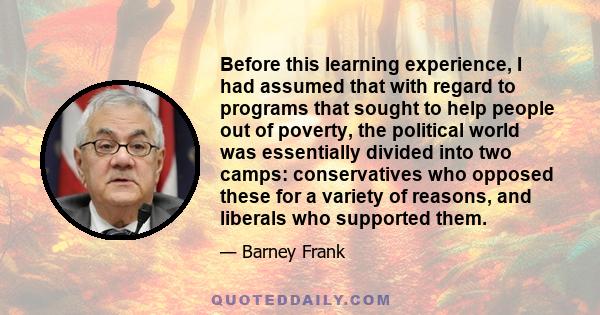 Before this learning experience, I had assumed that with regard to programs that sought to help people out of poverty, the political world was essentially divided into two camps: conservatives who opposed these for a variety of reasons, and liberals who supported them.

— Barney Frank

QUOTEDDAILY.COM